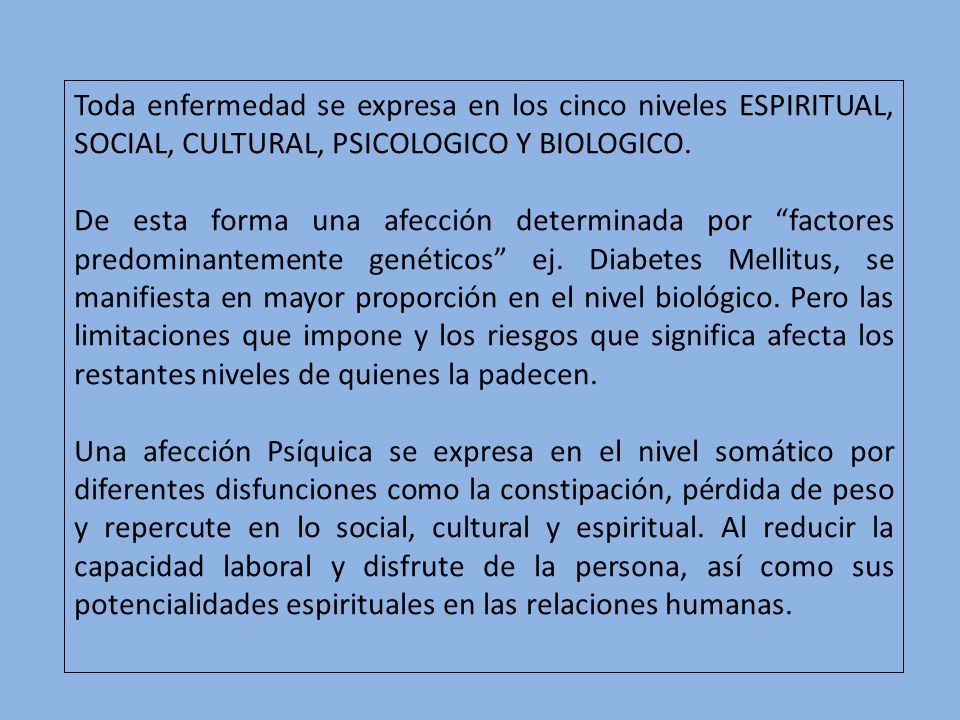 Toda enfermedad se expresa en los cinco niveles ESPIRITUAL, SOCIAL, CULTURAL, PSICOLOGICO Y BIOLOGICO.

De esta forma una afección determinada por “factores predominantemente genéticos” ej. Diabetes Mellitus, se manifiesta en mayor proporción en el nivel biológico. Pero las limitaciones que impone y los riesgos que significa afecta los restantes niveles de quienes la padecen.

Una afección Psíquica se expresa en el nivel somático por diferentes disfunciones como la constipación, pérdida de peso y repercute en lo social, cultural y espiritual. Al reducir la capacidad laboral y disfrute de la persona, así como sus potencialidades espirituales en las relaciones humanas.